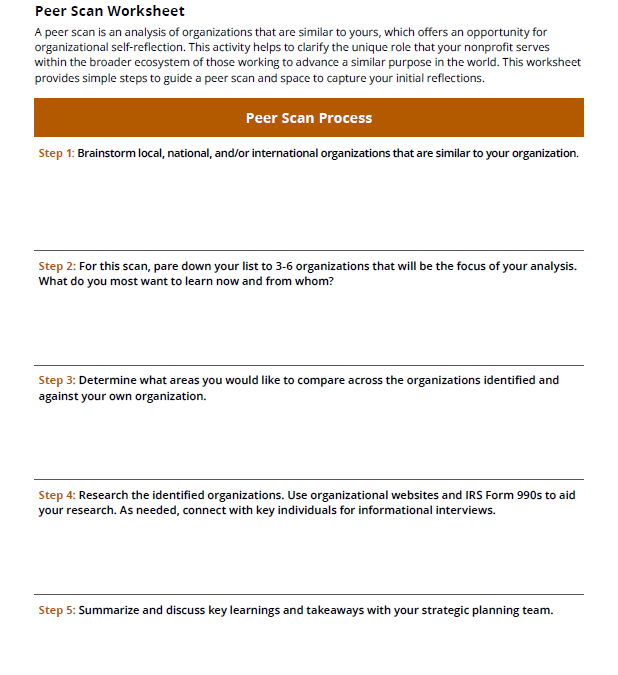 Peer Scan Worksheet

A peer scan is an analysis of organizations that are similar to yours, which offers an opportunity for organizational self-reflection. This activity helps to clarify the unique role that your nonprofit serves within the broader ecosystem of those working to advance a similar purpose in the world. This worksheet provides simple steps to guide a peer scan and space to capture your initial reflections.

Peer Scan Process

Step 1: Brainstorm local, national, and/or international organizations that are similar to your organization.

Step 2: For this scan, pare down your list to 3-6 organizations that will be the focus of your analysis. What do you most want to learn now and from whom?

Step 3: Determine what areas you would like to compare across the organizations identified and against your own organization.

Step 4: Research the identified organizations. Use organizational websites and IRS Form 990s to aid your research. As needed, connect with key individuals for informational interviews.

Step 5: Summarize and discuss key learnings and takeaways with your strategic planning team.